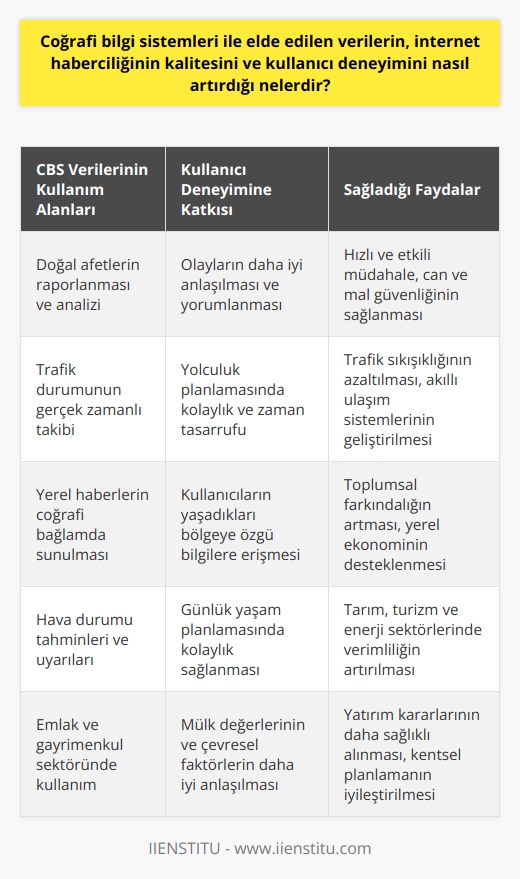 Coğrafi bilgi sistemleri ile elde edilen verilerin, internet haberciliğinin kalitesini ve kullanıcı deneyimini nasıl artırdığı nelerdir?

| CBS Verilerinin Kullanım Alanları | Kullanıcı Deneyimine Katkısı | Sağladığı Faydalar |
|---|---|---|
| Doğal afetlerin raporlanması ve analizi | Olayların daha iyi anlaşılması ve yorumlanması | Hızlı ve etkili müdahale, can ve mal güvenliğinin sağlanması |
| Trafik durumunun gerçek zamanlı takibi | Yolculuk planlamasında kolaylık ve zaman tasarrufu | Trafik sıkışıklığının azaltılması, akıllı ulaşım sistemlerinin geliştirilmesi |
| Yerel haberlerin coğrafi bağlamda sunulması | Kullanıcıların yaşadıkları bölgeye özgü bilgilere erişmesi | Toplumsal farkındalığın artması, yerel ekonominin desteklenmesi |
| Hava durumu tahminleri ve uyarıları | Günlük yaşam planlamasında kolaylık sağlanması | Tarım, turizm ve enerji sektörlerinde verimliliğin artırılması |
| Emlak ve gayrimenkul sektöründe kullanım | Mülk değerlerinin ve çevresel faktörlerin daha iyi anlaşılması | Yatırım kararlarının daha sağlıklı alınması, kentsel planlamanın iyileştirilmesi |

IIENSTITU - www.iienstitu.com